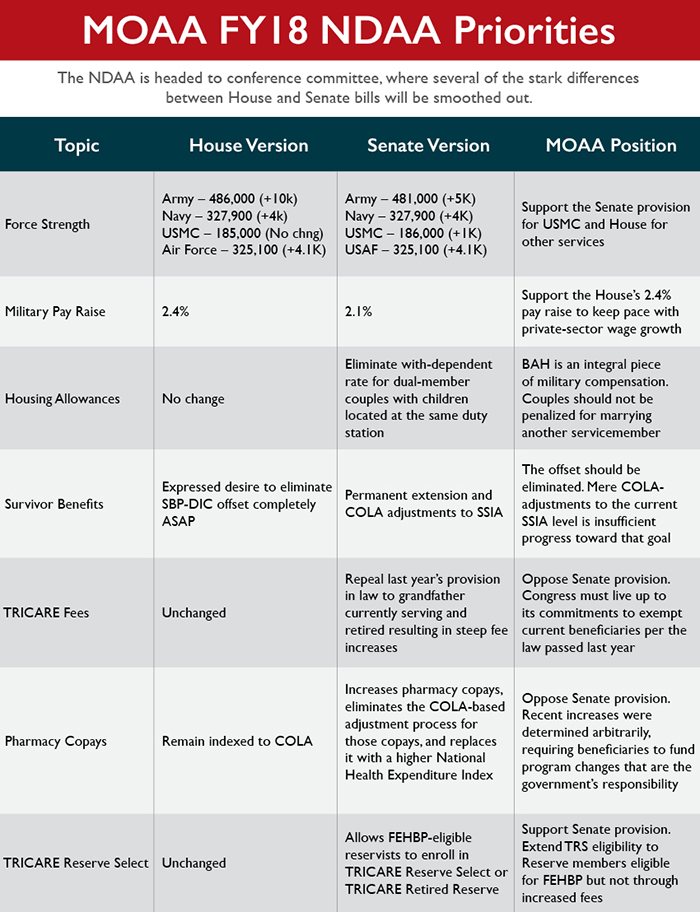 MOAA FY18 NDAA Priorities

The NDAA is headed to conference committee, where several of the stark differences between House and Senate bills will be smoothed out.

| Topic | House Version | Senate Version | MOAA Position |
|---|---|---|---|
| Force Strength | Army – 486,000 (+10k) Navy – 327,900 (+4k) USMC – 185,000 (No chng) Air Force – 325,100 (+4.1K) | Army – 481,000 (+5K) Navy – 327,900 (+4K) USMC – 186,000 (+1K) USAF – 325,100 (+4.1K) | Support the Senate provision for USMC and House for other services |
| Military Pay Raise | 2.4% | 2.1% | Support the House's 2.4% pay raise to keep pace with private-sector wage growth |
| Housing Allowances | No change | Eliminate with-dependent rate for dual-member couples with children located at the same duty station | BAH is an integral piece of military compensation. Couples should not be penalized for marrying another servicemember |
| Survivor Benefits | Expressed desire to eliminate SBP-DIC offset completely ASAP | Permanent extension and COLA adjustments to SSIA | The offset should be eliminated. Mere COLA-adjustments to the current SSIA level is insufficient progress toward that goal |
| TRICARE Fees | Unchanged | Repeal last year's provision in law to grandfather currently serving and retired resulting in steep fee increases | Oppose Senate provision. Congress must live up to its commitments to exempt current beneficiaries per the law passed last year |
| Pharmacy Copays | Remain indexed to COLA | Increases pharmacy copays, eliminates the COLA-based adjustment process for those copays, and replaces it with a higher National Health Expenditure Index | Oppose Senate provision. Recent increases were determined arbitrarily, requiring beneficiaries to fund program changes that are the government's responsibility |
| TRICARE Reserve Select | Unchanged | Allows FEHBP-eligible reservists to enroll in TRICARE Reserve Select or TRICARE Retired Reserve | Support Senate provision. Extend TRS eligibility to Reserve members eligible for FEHBP but not through increased fees |